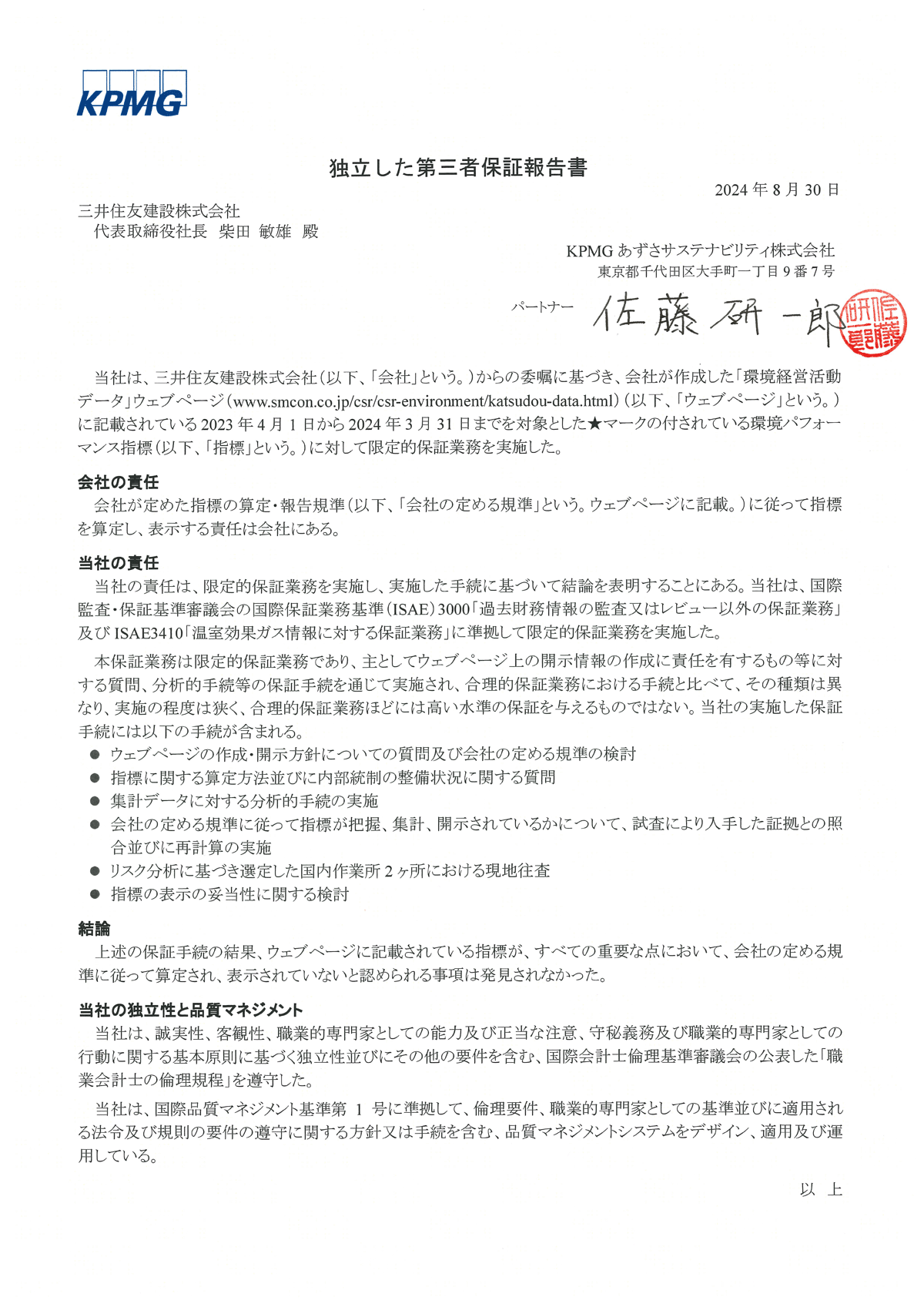 KPMG

独立した第三者保証報告書

2024年8月30日

三井住友建設株式会社
代表取締役社長 柴田 敏雄 殿

KPMGあずさサステナビリティ株式会社
東京都千代田区大手町一丁目9番7号

パートナー 佐藤研一郎

当社は、三井住友建設株式会社(以下、「会社」という。)からの委嘱に基づき、会社が作成した「環境経営活動データ」ウェブページ(www.smcon.co.jp/csr/csr-environment/katsudou-data.html)(以下、「ウェブページ」という。)に記載されている2023年4月1日から2024年3月31日までを対象とした★マークの付されている環境パフォーマンス指標(以下、「指標」という。)に対して限定的保証業務を実施した。

会社の責任
会社が定めた指標の算定・報告規準(以下、「会社の定める規準」という。ウェブページに記載。)に従って指標を算定し、表示する責任は会社にある。

当社の責任
当社の責任は、限定的保証業務を実施し、実施した手続に基づいて結論を表明することにある。当社は、国際監査・保証基準審議会の国際保証業務基準(ISAE)3000「過去財務情報の監査又はレビュー以外の保証業務」及びISAE3410「温室効果ガス情報に対する保証業務」に準拠して限定的保証業務を実施した。

本保証業務は限定的保証業務であり、主としてウェブページ上の開示情報の作成に責任を有するもの等に対する質問、分析的手続等の保証手続を通じて実施され、合理的保証業務における手続と比べて、その種類は異なり、実施の程度は狭く、合理的保証業務ほどには高い水準の保証を与えるものではない。当社の実施した保証手続には以下の手続が含まれる。
• ウェブページの作成・開示方針についての質問及び会社の定める規準の検討
• 指標に関する算定方法並びに内部統制の整備状況に関する質問
• 集計データに対する分析的手続の実施
• 会社の定める規準に従って指標が把握、集計、開示されているかについて、試査により入手した証拠との照合並びに再計算の実施
• リスク分析に基づき選定した国内作業所2ヶ所における現地往査
• 指標の表示の妥当性に関する検討

結論
上述の保証手続の結果、ウェブページに記載されている指標が、すべての重要な点において、会社の定める規準に従って算定され、表示されていないと認められる事項は発見されなかった。

当社の独立性と品質マネジメント
当社は、誠実性、客観性、職業的専門家としての能力及び正当な注意、守秘義務及び職業的専門家としての行動に関する基本原則に基づく独立性並びにその他の要件を含む、国際会計士倫理基準審議会の公表した「職業会計士の倫理規程」を遵守した。

当社は、国際品質マネジメント基準第1号に準拠して、倫理要件、職業的専門家としての基準並びに適用される法令及び規則の要件の遵守に関する方針又は手続を含む、品質マネジメントシステムをデザイン、適用及び運用している。

以 上